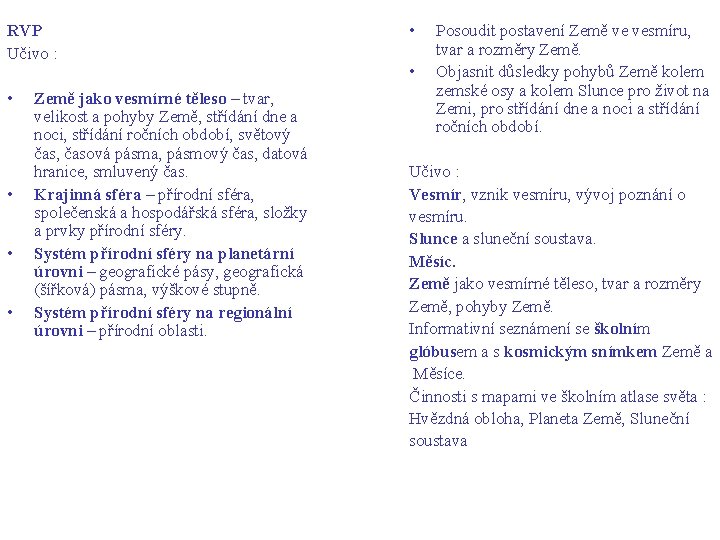 RVP
Učivo :

• Země jako vesmírné těleso – tvar, velikost a pohyby Země, střídání dne a noci, střídání ročních období, světový čas, časová pásma, pásmový čas, datová hranice, smluvený čas.
• Krajinná sféra – přírodní sféra, společenská a hospodářská sféra, složky a prvky přírodní sféry.
• Systém přírodní sféry na planetární úrovni – geografické pásy, geografická (šířková) pásma, výškové stupně.
• Systém přírodní sféry na regionální úrovni – přírodní oblasti.

• Posoudit postavení Země ve vesmíru, tvar a rozměry Země.
• Objasnit důsledky pohybů Země kolem zemské osy a kolem Slunce pro život na Zemi, pro střídání dne a noci a střídání ročních období.

Učivo :
Vesmír, vznik vesmíru, vývoj poznání o vesmíru.
Slunce a sluneční soustava.
Měsíc.
Země jako vesmírné těleso, tvar a rozměry Země, pohyby Země.
Informativní seznámení se školním glóbusem a s kosmickým snímkem Země a Měsíce.
Činnosti s mapami ve školním atlase světa : Hvězdná obloha, Planeta Země, Sluneční soustava